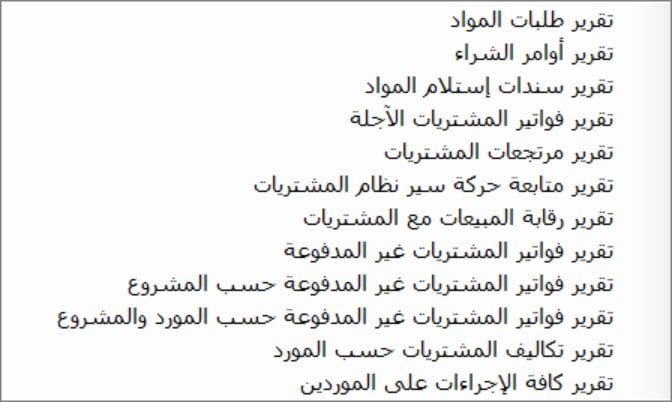 تقرير طلبات المواد
تقرير أوامر الشراء
تقرير سندات إستلام المواد
تقرير فواتير المشتريات الآجلة
تقرير مرتجعات المشتريات
تقرير متابعة حركة سير نظام المشتريات
تقرير رقابة المبيعات مع المشتريات
تقرير فواتير المشتريات غير المدفوعة
تقرير فواتير المشتريات غير المدفوعة حسب المشروع
تقرير فواتير المشتريات غير المدفوعة حسب المورد والمشروع
تقرير تكاليف المشتريات حسب المورد
تقرير كافة الإجراءات على الموردين